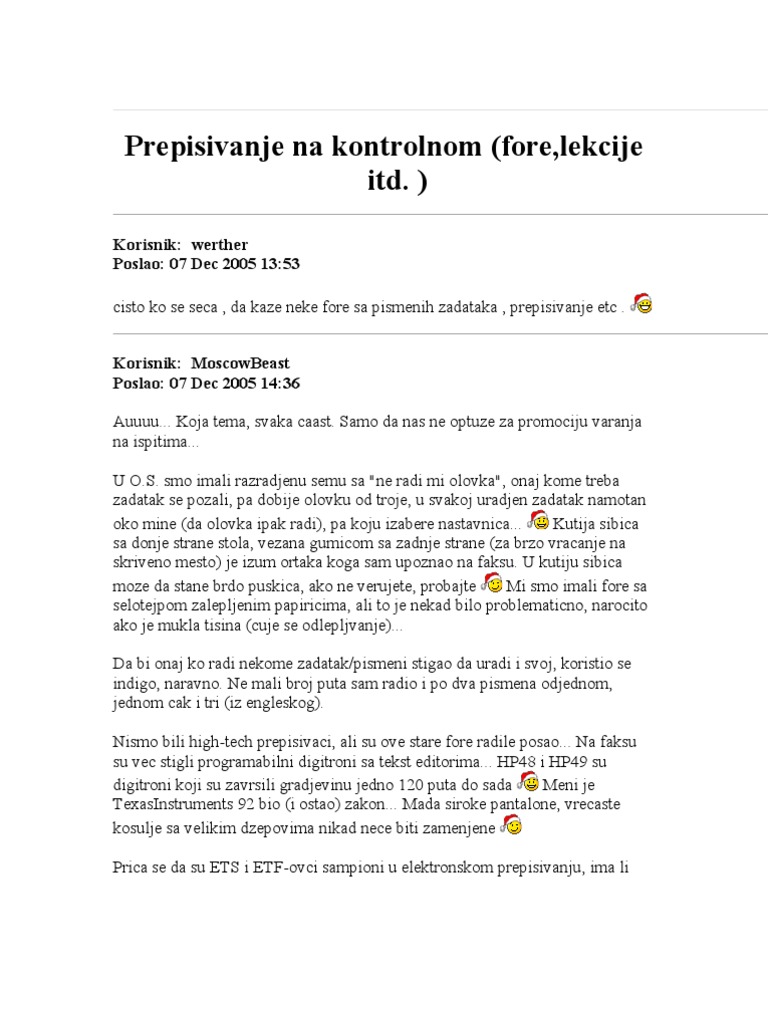 Prepisivanje na kontrolnom (fore,lekcije itd. )

Korisnik: werther
Poslao: 07 Dec 2005 13:53

cisto ko se seca , da kaze neke fore sa pismenih zadataka , prepisivanje etc .

Korisnik: MoscowBeast
Poslao: 07 Dec 2005 14:36

Auuuu... Koja tema, svaka caast. Samo da nas ne optuze za promociju varanja na ispitima...

U O.S. smo imali razradjenu semu sa "ne radi mi olovka", onaj kome treba zadatak se pozali, pa dobije olovku od troje, u svakoj uradjen zadatak namotan oko mine (da olovka ipak radi), pa koju izabere nastavnica... Kutija sibica sa donje strane stola, vezana gumicom sa zadnje strane (za brzo vracanje na skriveno mesto) je izum ortaka koga sam upoznao na faksu. U kutiju sibica moze da stane brdo puskica, ako ne verujete, probajte Mi smo imali fore sa selotejpom zalepljenim papiricima, ali to je nekad bilo problematicno, narocito ako je mukla tisina (cuje se odlepljivanje)...

Da bi onaj ko radi nekome zadatak/pismeni stigao da uradi i svoj, koristio se indigo, naravno. Ne mali broj puta sam radio i po dva pismena odjednom, jednom cak i tri (iz engleskog).

Nismo bili high-tech prepisivaci, ali su ove stare fore radile posao... Na faksu su vec stigli programabilni digitroni sa tekst editorima... HP48 i HP49 su digitroni koji su zavrsili gradjevinu jedno 120 puta do sada Meni je TexasInstruments 92 bio (i ostao) zakon... Mada siroke pantalone, vrecaste kosulje sa velikim dzepovima nikad nece biti zamenjene

Prica se da su ETS i ETF-ovci sampioni u elektronskom prepisivanju, ima li